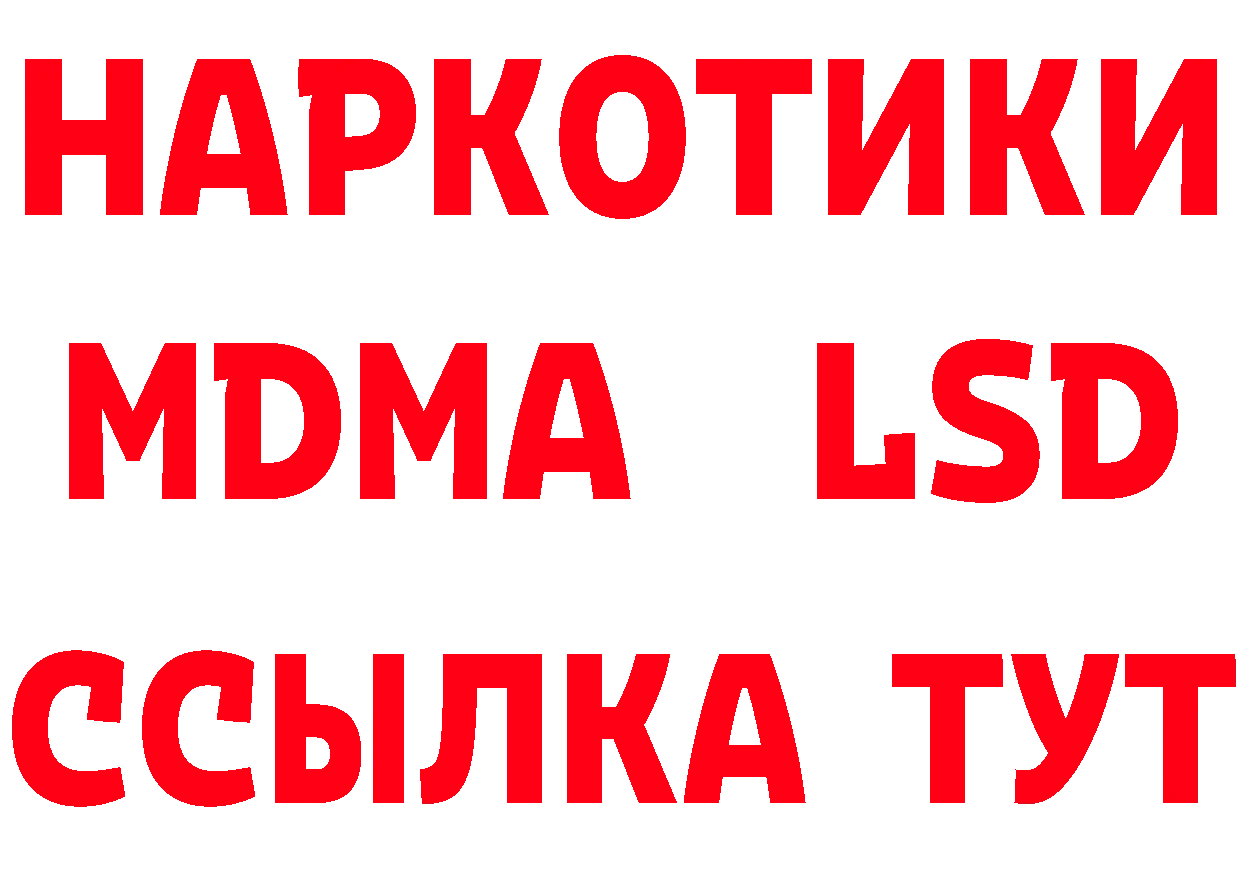 НАРКОТИКИ
MDMA LSD
ССЫЛКА ТУТ